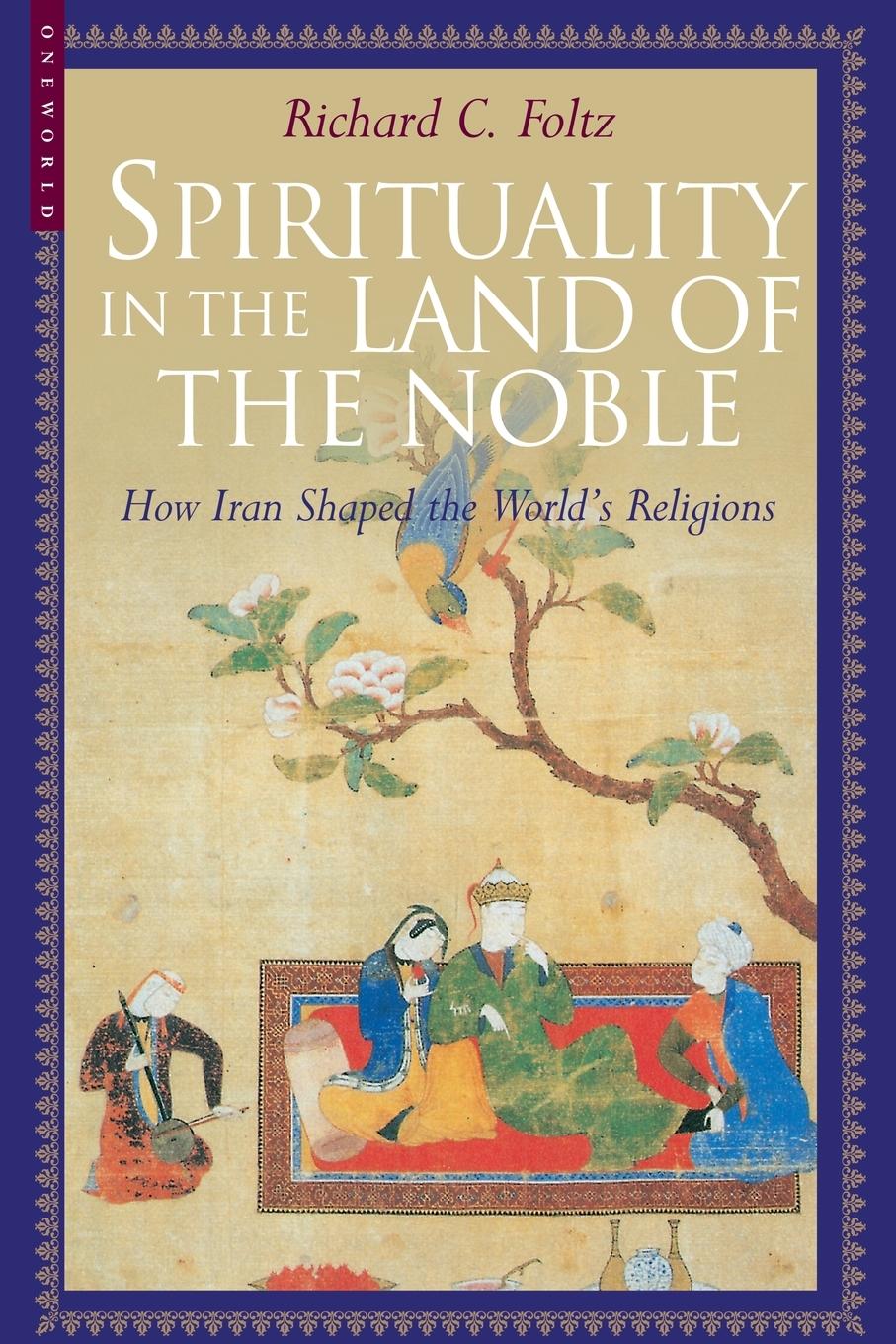 ONEWORLD

Richard C. Foltz

SPIRITUALITY IN THE LAND OF THE NOBLE

How Iran Shaped the World's Religions